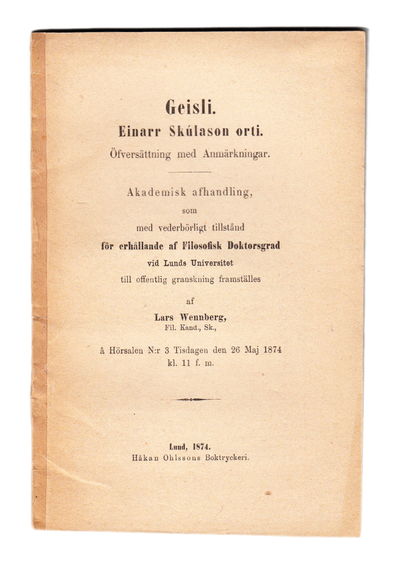 Geisli.
Einarr Skúlason orti.
Öfversättning med Anmärkningar.

Akademisk afhandling,
som
med vederbörligt tillstånd
för erhållande af Filosofisk Doktorsgrad
vid Lunds Universitet
till offentlig granskning framställes

af
Lars Wennberg,
Fil. Kand., Sk.,

å Hörsalen N:r 3 Tisdagen den 26 Maj 1874
kl. 11 f. m.

Lund, 1874.
Håkan Ohlssons Boktryckeri.